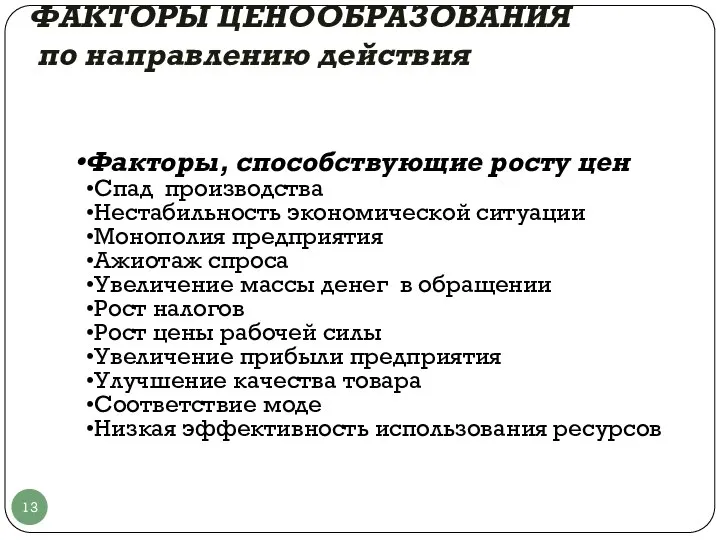 ФАКТОРЫ ЦЕНООБРАЗОВАНИЯ
по направлению действия

•Факторы, способствующие росту цен
•Спад производства
•Нестабильность экономической ситуации
•Монополия предприятия
•Ажиотаж спроса
•Увеличение массы денег в обращении
•Рост налогов
•Рост цены рабочей силы
•Увеличение прибыли предприятия
•Улучшение качества товара
•Соответствие моде
•Низкая эффективность использования ресурсов

13